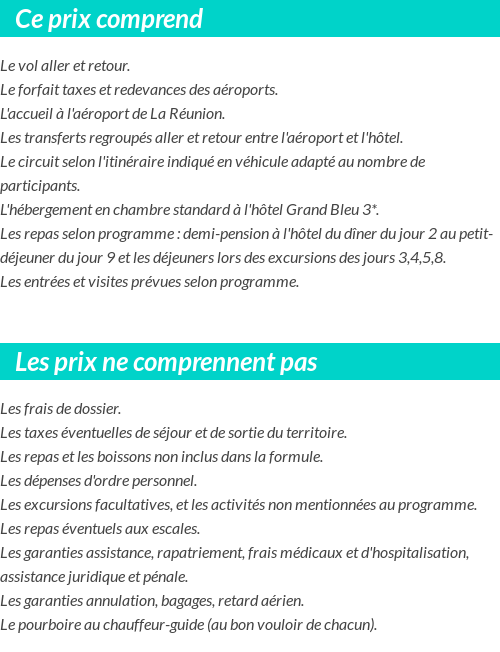 Ce prix comprend

Le vol aller et retour.
Le forfait taxes et redevances des aéroports.
L'accueil à l'aéroport de La Réunion.
Les transferts regroupés aller et retour entre l'aéroport et l'hôtel.
Le circuit selon l'itinéraire indiqué en véhicule adapté au nombre de participants.
L'hébergement en chambre standard à l'hôtel Grand Bleu 3*.
Les repas selon programme : demi-pension à l'hôtel du dîner du jour 2 au petit-déjeuner du jour 9 et les déjeuners lors des excursions des jours 3,4,5,8.
Les entrées et visites prévues selon programme.

Les prix ne comprennent pas

Les frais de dossier.
Les taxes éventuelles de séjour et de sortie du territoire.
Les repas et les boissons non inclus dans la formule.
Les dépenses d'ordre personnel.
Les excursions facultatives, et les activités non mentionnées au programme.
Les repas éventuels aux escales.
Les garanties assistance, rapatriement, frais médicaux et d'hospitalisation, assistance juridique et pénale.
Les garanties annulation, bagages, retard aérien.
Le pourboire au chauffeur-guide (au bon vouloir de chacun).